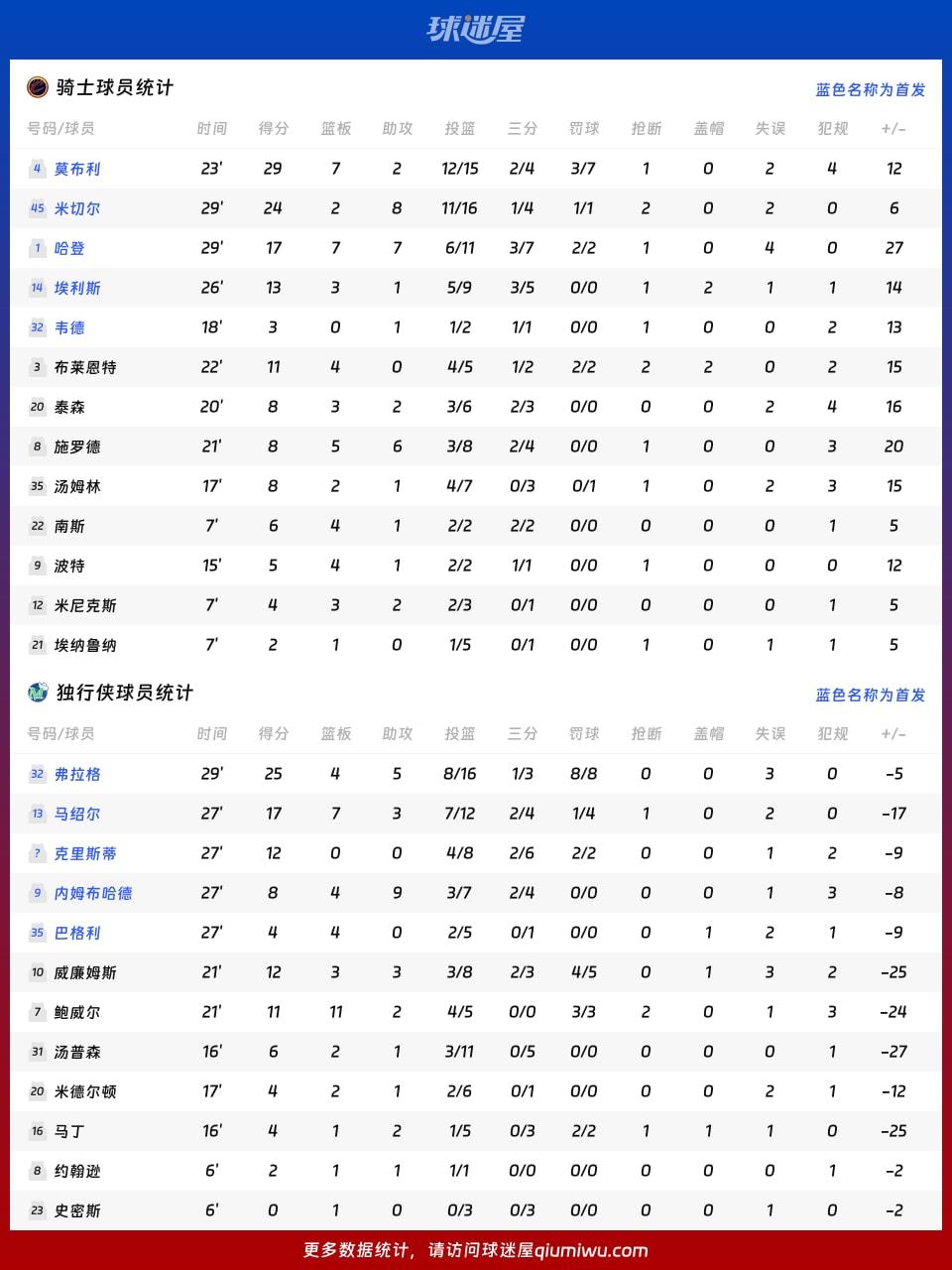 球迷屋

骑士球员统计

蓝色名称为首发

| 号码/球员 | 时间 | 得分 | 篮板 | 助攻 | 投篮 | 三分 | 罚球 | 抢断 | 盖帽 | 失误 | 犯规 | +/- |
|---|---|---|---|---|---|---|---|---|---|---|---|---|
| 4 莫布利 | 23' | 29 | 7 | 2 | 12/15 | 2/4 | 3/7 | 1 | 0 | 2 | 4 | 12 |
| 45 米切尔 | 29' | 24 | 2 | 8 | 11/16 | 1/4 | 1/1 | 2 | 0 | 2 | 0 | 6 |
| 1 哈登 | 29' | 17 | 7 | 7 | 6/11 | 3/7 | 2/2 | 1 | 0 | 4 | 0 | 27 |
| 14 埃利斯 | 26' | 13 | 3 | 1 | 5/9 | 3/5 | 0/0 | 1 | 2 | 1 | 1 | 14 |
| 32 韦德 | 18' | 3 | 0 | 1 | 1/2 | 1/1 | 0/0 | 1 | 0 | 0 | 2 | 13 |
| 3 布莱恩特 | 22' | 11 | 4 | 0 | 4/5 | 1/2 | 2/2 | 2 | 2 | 0 | 2 | 15 |
| 20 泰森 | 20' | 8 | 3 | 2 | 3/6 | 2/3 | 0/0 | 0 | 0 | 2 | 4 | 16 |
| 8 施罗德 | 21' | 8 | 5 | 6 | 3/8 | 2/4 | 0/0 | 1 | 0 | 0 | 3 | 20 |
| 35 汤姆林 | 17' | 8 | 2 | 1 | 4/7 | 0/3 | 0/1 | 1 | 0 | 2 | 3 | 15 |
| 22 南斯 | 7' | 6 | 4 | 1 | 2/2 | 2/2 | 0/0 | 0 | 0 | 0 | 1 | 5 |
| 9 波特 | 15' | 5 | 4 | 1 | 2/2 | 1/1 | 0/0 | 1 | 0 | 0 | 0 | 12 |
| 12 米尼克斯 | 7' | 4 | 3 | 2 | 2/3 | 0/1 | 0/0 | 0 | 0 | 0 | 1 | 5 |
| 21 埃纳鲁纳 | 7' | 2 | 1 | 0 | 1/5 | 0/1 | 0/0 | 1 | 0 | 1 | 1 | 5 |

独行侠球员统计

蓝色名称为首发

| 号码/球员 | 时间 | 得分 | 篮板 | 助攻 | 投篮 | 三分 | 罚球 | 抢断 | 盖帽 | 失误 | 犯规 | +/- |
|---|---|---|---|---|---|---|---|---|---|---|---|---|
| 32 弗拉格 | 29' | 25 | 4 | 5 | 8/16 | 1/3 | 8/8 | 0 | 0 | 3 | 0 | -5 |
| 13 马绍尔 | 27' | 17 | 7 | 3 | 7/12 | 2/4 | 1/4 | 1 | 0 | 2 | 0 | -17 |
| ? 克里斯蒂 | 27' | 12 | 0 | 0 | 4/8 | 2/6 | 2/2 | 0 | 0 | 1 | 2 | -9 |
| 9 内姆布哈德 | 27' | 8 | 4 | 9 | 3/7 | 2/4 | 0/0 | 0 | 0 | 1 | 3 | -8 |
| 35 巴格利 | 27' | 4 | 4 | 0 | 2/5 | 0/1 | 0/0 | 0 | 1 | 2 | 1 | -9 |
| 10 威廉姆斯 | 21' | 12 | 3 | 3 | 3/8 | 2/3 | 4/5 | 0 | 1 | 3 | 2 | -25 |
| 7 鲍威尔 | 21' | 11 | 11 | 2 | 4/5 | 0/0 | 3/3 | 2 | 0 | 1 | 3 | -24 |
| 31 汤普森 | 16' | 6 | 2 | 1 | 3/11 | 0/5 | 0/0 | 0 | 0 | 0 | 1 | -27 |
| 20 米德尔顿 | 17' | 4 | 2 | 1 | 2/6 | 0/1 | 0/0 | 0 | 0 | 2 | 1 | -12 |
| 16 马丁 | 16' | 4 | 1 | 2 | 1/5 | 0/3 | 2/2 | 1 | 1 | 1 | 0 | -25 |
| 8 约翰逊 | 6' | 2 | 1 | 1 | 1/1 | 0/0 | 0/0 | 0 | 0 | 0 | 1 | -2 |
| 23 史密斯 | 6' | 0 | 1 | 0 | 0/3 | 0/3 | 0/0 | 0 | 0 | 1 | 0 | -2 |

更多数据统计，请访问球迷屋qiumiwu.com